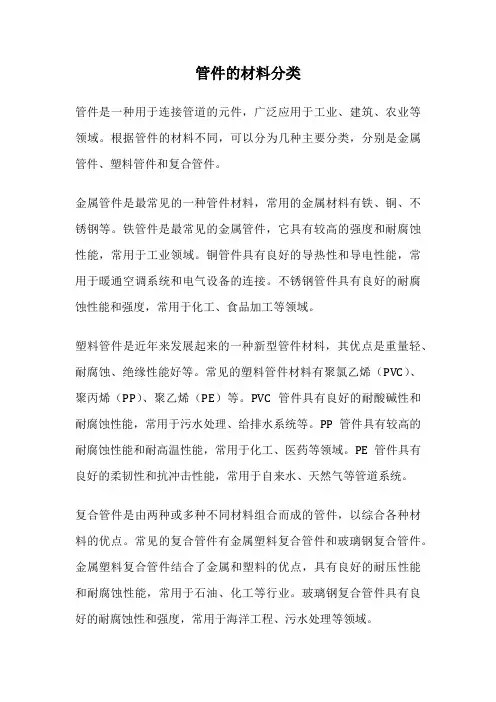 管件的材料分类

管件是一种用于连接管道的元件，广泛应用于工业、建筑、农业等领域。根据管件的材料不同，可以分为几种主要分类，分别是金属管件、塑料管件和复合管件。

金属管件是最常见的一种管件材料，常用的金属材料有铁、铜、不锈钢等。铁管件是最常见的金属管件，它具有较高的强度和耐腐蚀性能，常用于工业领域。铜管件具有良好的导热性和导电性能，常用于暖通空调系统和电气设备的连接。不锈钢管件具有良好的耐腐蚀性能和强度，常用于化工、食品加工等领域。

塑料管件是近年来发展起来的一种新型管件材料，其优点是重量轻、耐腐蚀、绝缘性能好等。常见的塑料管件材料有聚氯乙烯（PVC）、聚丙烯（PP）、聚乙烯（PE）等。PVC 管件具有良好的耐酸碱性和耐腐蚀性能，常用于污水处理、给排水系统等。PP 管件具有较高的耐腐蚀性能和耐高温性能，常用于化工、医药等领域。PE 管件具有良好的柔韧性和抗冲击性能，常用于自来水、天然气等管道系统。

复合管件是由两种或多种不同材料组合而成的管件，以综合各种材料的优点。常见的复合管件有金属塑料复合管件和玻璃钢复合管件。金属塑料复合管件结合了金属和塑料的优点，具有良好的耐压性能和耐腐蚀性能，常用于石油、化工等行业。玻璃钢复合管件具有良好的耐腐蚀性和强度，常用于海洋工程、污水处理等领域。